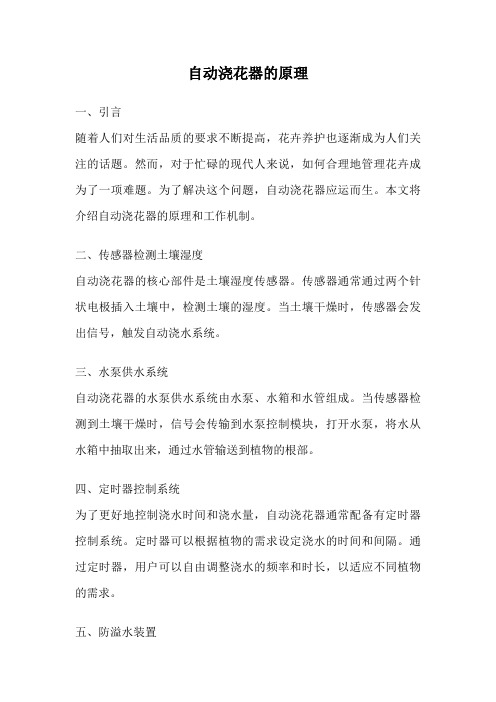 自动浇花器的原理

一、引言

随着人们对生活品质的要求不断提高，花卉养护也逐渐成为人们关注的话题。然而，对于忙碌的现代人来说，如何合理地管理花卉成为了一项难题。为了解决这个问题，自动浇花器应运而生。本文将介绍自动浇花器的原理和工作机制。

二、传感器检测土壤湿度

自动浇花器的核心部件是土壤湿度传感器。传感器通常通过两个针状电极插入土壤中，检测土壤的湿度。当土壤干燥时，传感器会发出信号，触发自动浇水系统。

三、水泵供水系统

自动浇花器的水泵供水系统由水泵、水箱和水管组成。当传感器检测到土壤干燥时，信号会传输到水泵控制模块，打开水泵，将水从水箱中抽取出来，通过水管输送到植物的根部。

四、定时器控制系统

为了更好地控制浇水时间和浇水量，自动浇花器通常配备有定时器控制系统。定时器可以根据植物的需求设定浇水的时间和间隔。通过定时器，用户可以自由调整浇水的频率和时长，以适应不同植物的需求。

五、防溢水装置